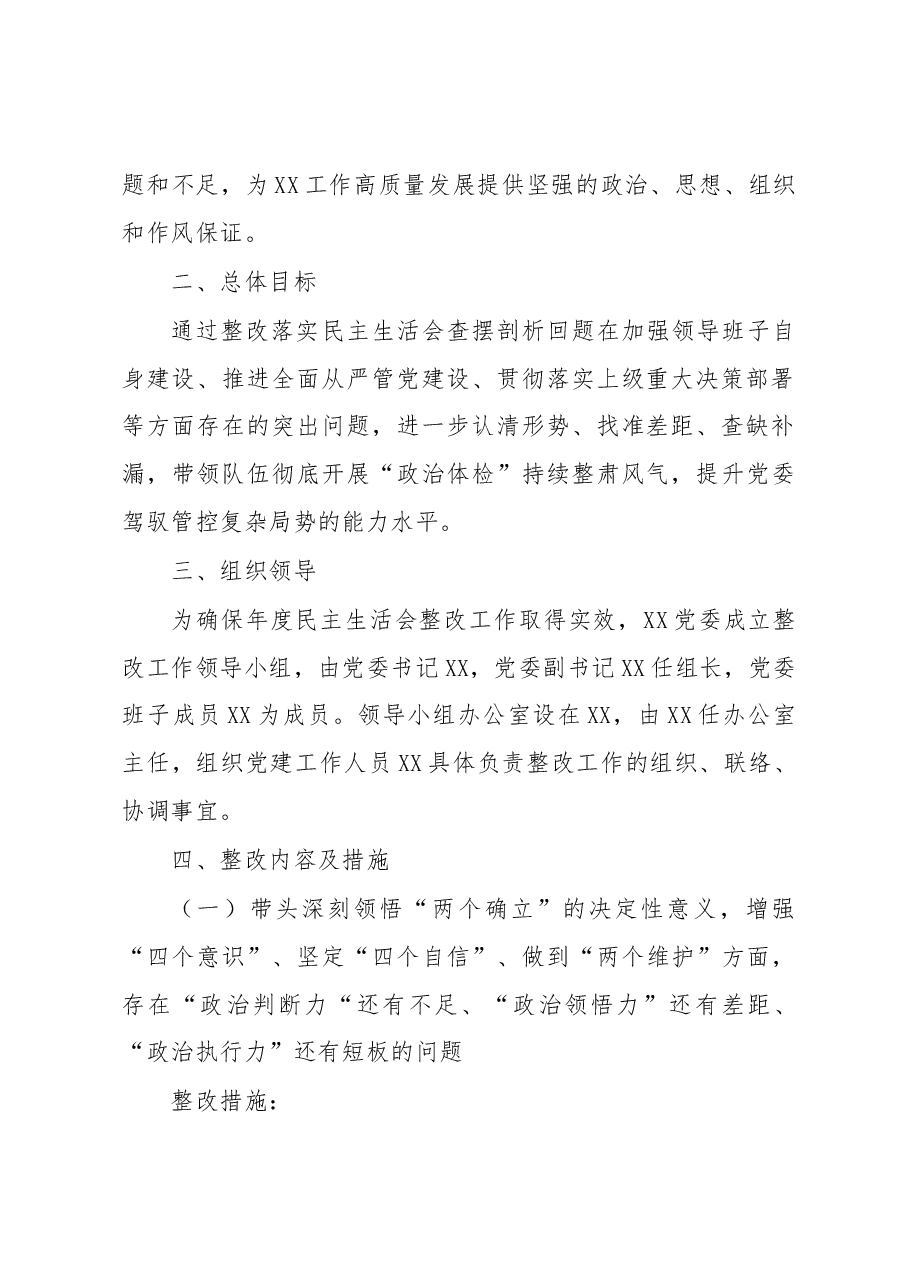 题和不足，为XX工作高质量发展提供坚强的政治、思想、组织和作风保证。

二、总体目标

通过整改落实民主生活会查摆剖析回题在加强领导班子自身建设、推进全面从严管党建设、贯彻落实上级重大决策部署等方面存在的突出问题，进一步认清形势、找准差距、查缺补漏，带领队伍彻底开展“政治体检”持续整肃风气，提升党委驾驭管控复杂局势的能力水平。

三、组织领导

为确保年度民主生活会整改工作取得实效，XX党委成立整改工作领导小组，由党委书记XX，党委副书记XX任组长，党委班子成员XX为成员。领导小组办公室设在XX，由XX任办公室主任，组织党建工作人员XX具体负责整改工作的组织、联络、协调事宜。

四、整改内容及措施

（一）带头深刻领悟“两个确立”的决定性意义，增强“四个意识”、坚定“四个自信”、做到“两个维护”方面，存在“政治判断力“还有不足、“政治领悟力”还有差距、“政治执行力”还有短板的问题

整改措施：